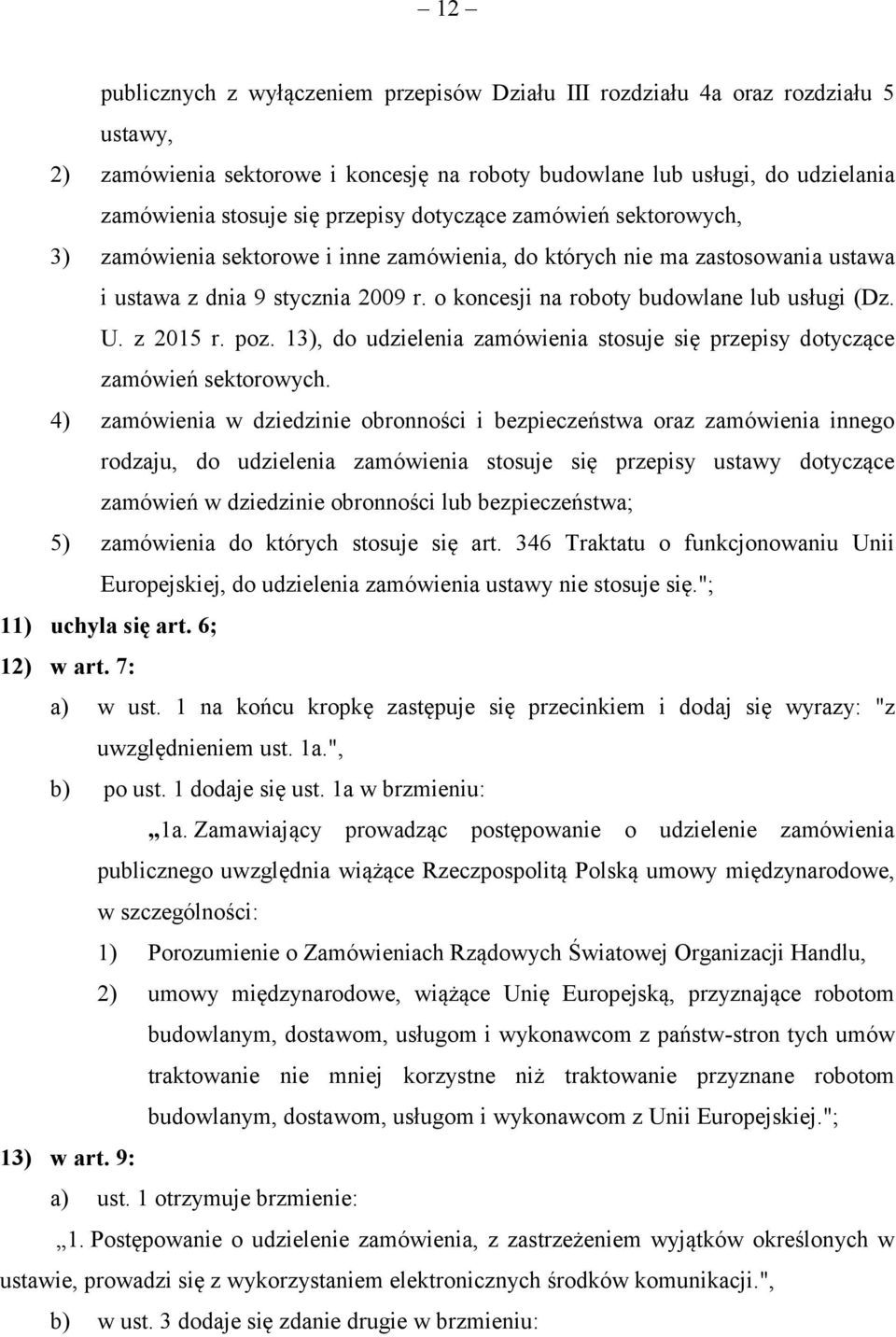 – 12 –

publicznych z wyłączeniem przepisów Działu III rozdziału 4a oraz rozdziału 5 ustawy,

2) zamówienia sektorowe i koncesję na roboty budowlane lub usługi, do udzielania zamówienia stosuje się przepisy dotyczące zamówień sektorowych,

3) zamówienia sektorowe i inne zamówienia, do których nie ma zastosowania ustawa i ustawa z dnia 9 stycznia 2009 r. o koncesji na roboty budowlane lub usługi (Dz. U. z 2015 r. poz. 13), do udzielenia zamówienia stosuje się przepisy dotyczące zamówień sektorowych.

4) zamówienia w dziedzinie obronności i bezpieczeństwa oraz zamówienia innego rodzaju, do udzielenia zamówienia stosuje się przepisy ustawy dotyczące zamówień w dziedzinie obronności lub bezpieczeństwa;

5) zamówienia do których stosuje się art. 346 Traktatu o funkcjonowaniu Unii Europejskiej, do udzielenia zamówienia ustawy nie stosuje się.";

11) uchyla się art. 6;

12) w art. 7:

a) w ust. 1 na końcu kropkę zastępuje się przecinkiem i dodaj się wyrazy: "z uwzględnieniem ust. 1a.",

b) po ust. 1 dodaje się ust. 1a w brzmieniu:

„1a. Zamawiający prowadząc postępowanie o udzielenie zamówienia publicznego uwzględnia wiążące Rzeczpospolitą Polską umowy międzynarodowe, w szczególności:

1) Porozumienie o Zamówieniach Rządowych Światowej Organizacji Handlu,

2) umowy międzynarodowe, wiążące Unię Europejską, przyznające robotom budowlanym, dostawom, usługom i wykonawcom z państw-stron tych umów traktowanie nie mniej korzystne niż traktowanie przyznane robotom budowlanym, dostawom, usługom i wykonawcom z Unii Europejskiej.";

13) w art. 9:

a) ust. 1 otrzymuje brzmienie:

„1. Postępowanie o udzielenie zamówienia, z zastrzeżeniem wyjątków określonych w ustawie, prowadzi się z wykorzystaniem elektronicznych środków komunikacji.",

b) w ust. 3 dodaje się zdanie drugie w brzmieniu: